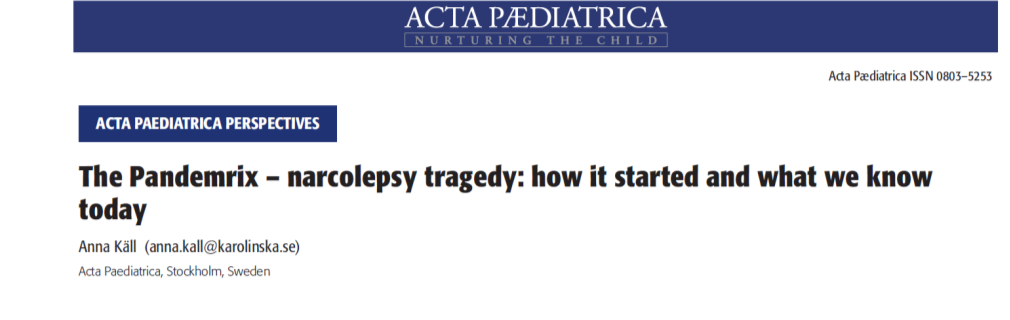 ACTA PÆDIATRICA
NURTURING THE CHILD

Acta Pædiatrica ISSN 0803–5253

ACTA PAEDIATRICA PERSPECTIVES

The Pandemrix – narcolepsy tragedy: how it started and what we know today

Anna Käll (anna.kall@karolinska.se)

Acta Paediatrica, Stockholm, Sweden